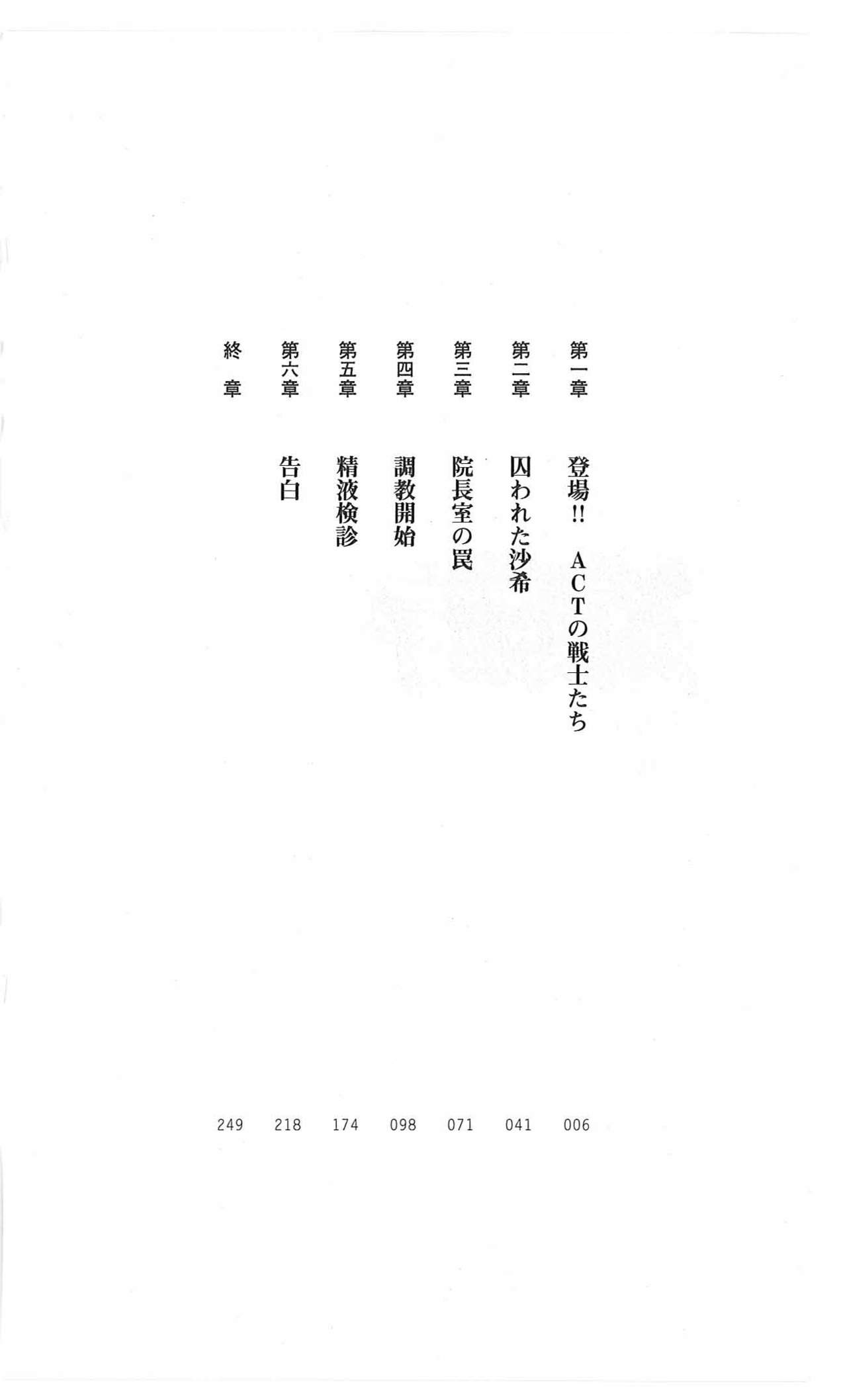 第一章 登場!! ACTの戦士たち 006

第二章 囚われた沙希 041

第三章 院長室の罠 071

第四章 調教開始 098

第五章 精液検診 174

第六章 告白 218

終章 249